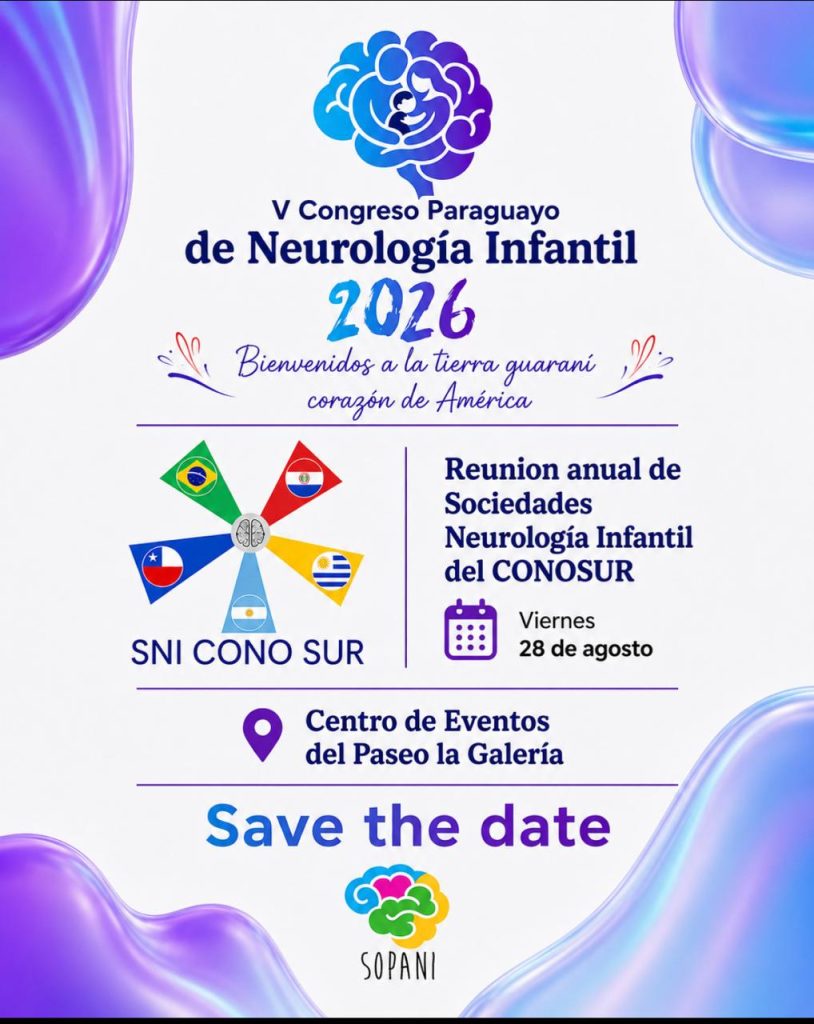 V Congreso Paraguayo
de Neurología Infantil
2026

Bienvenidos a la tierra guaraní
corazón de América

SNI CONO SUR

Reunion anual de
Sociedades
Neurología Infantil
del CONOSUR

Viernes
28 de agosto

Centro de Eventos
del Paseo la Galería

Save the date

SOPANI